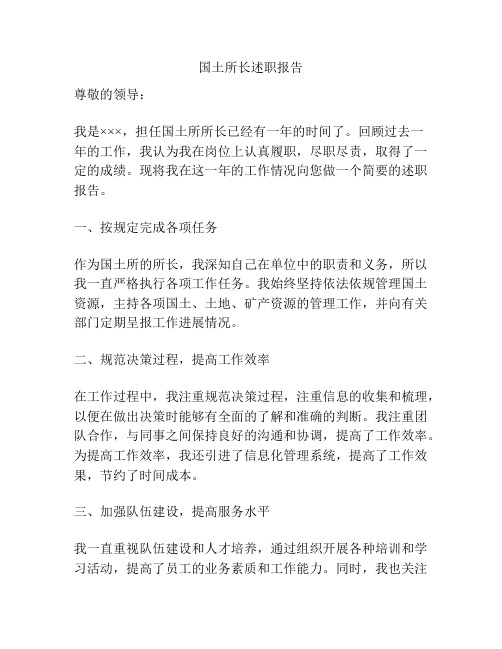 国土所长述职报告

尊敬的领导：

我是×××，担任国土所所长已经有一年的时间了。回顾过去一年的工作，我认为我在岗位上认真履职，尽职尽责，取得了一定的成绩。现将我在这一年的工作情况向您做一个简要的述职报告。

一、按规定完成各项任务

作为国土所的所长，我深知自己在单位中的职责和义务，所以我一直严格执行各项工作任务。我始终坚持依法依规管理国土资源，主持各项国土、土地、矿产资源的管理工作，并向有关部门定期呈报工作进展情况。

二、规范决策过程，提高工作效率

在工作过程中，我注重规范决策过程，注重信息的收集和梳理，以便在做出决策时能够有全面的了解和准确的判断。我注重团队合作，与同事之间保持良好的沟通和协调，提高了工作效率。为提高工作效率，我还引进了信息化管理系统，提高了工作效果，节约了时间成本。

三、加强队伍建设，提高服务水平

我一直重视队伍建设和人才培养，通过组织开展各种培训和学习活动，提高了员工的业务素质和工作能力。同时，我也关注